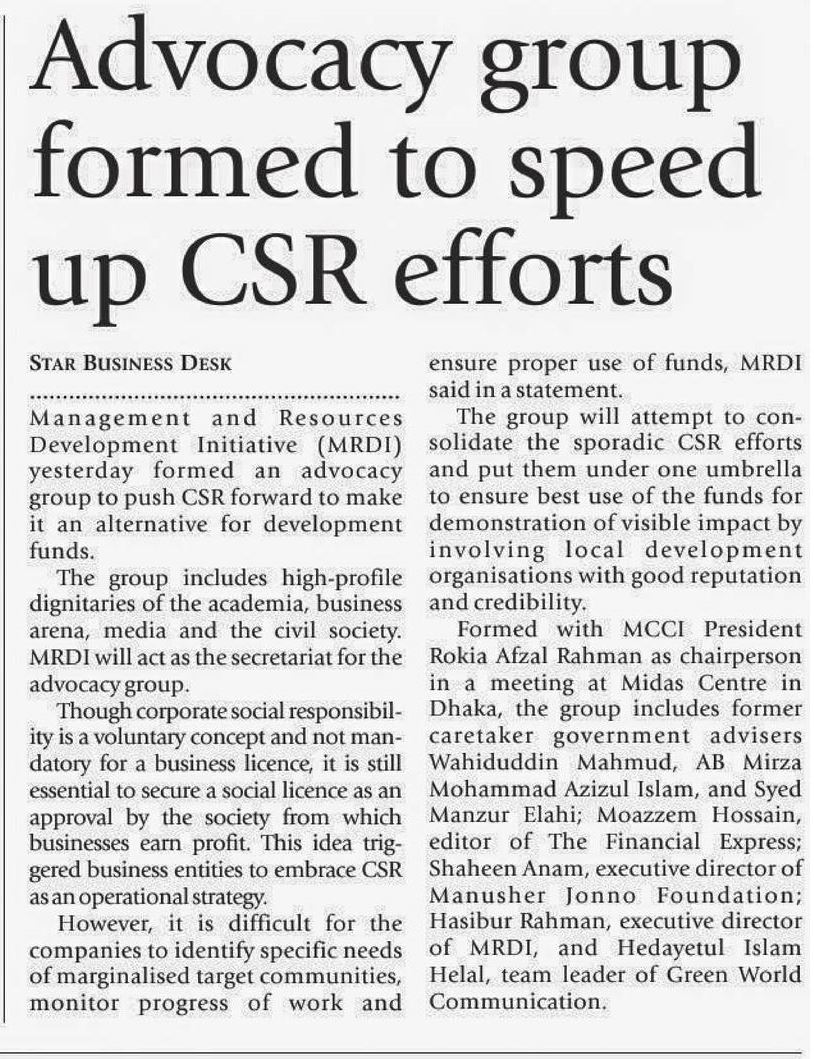 Advocacy group formed to speed up CSR efforts

STAR BUSINESS DESK

Management and Resources Development Initiative (MRDI) yesterday formed an advocacy group to push CSR forward to make it an alternative for development funds.

The group includes high-profile dignitaries of the academia, business arena, media and the civil society. MRDI will act as the secretariat for the advocacy group.

Though corporate social responsibility is a voluntary concept and not mandatory for a business licence, it is still essential to secure a social licence as an approval by the society from which businesses earn profit. This idea triggered business entities to embrace CSR as an operational strategy.

However, it is difficult for the companies to identify specific needs of marginalised target communities, monitor progress of work and ensure proper use of funds, MRDI said in a statement.

The group will attempt to consolidate the sporadic CSR efforts and put them under one umbrella to ensure best use of the funds for demonstration of visible impact by involving local development organisations with good reputation and credibility.

Formed with MCCI President Rokia Afzal Rahman as chairperson in a meeting at Midas Centre in Dhaka, the group includes former caretaker government advisers Wahiduddin Mahmud, AB Mirza Mohammad Azizul Islam, and Syed Manzur Elahi; Moazzem Hossain, editor of The Financial Express; Shaheen Anam, executive director of Manusher Jonno Foundation; Hasibur Rahman, executive director of MRDI, and Hedayetul Islam Helal, team leader of Green World Communication.